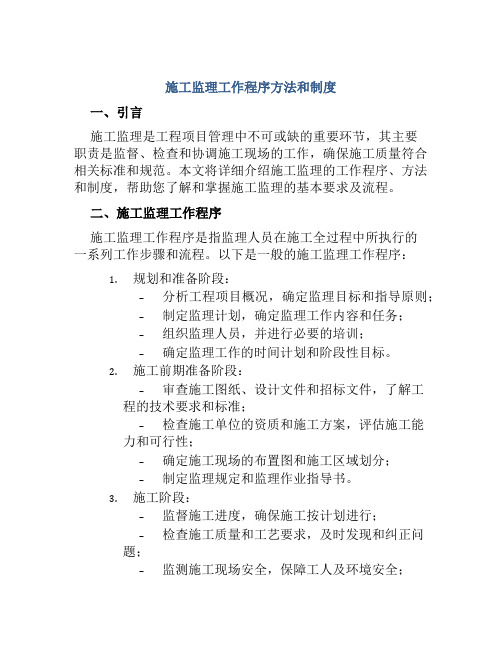 施工监理工作程序方法和制度

一、引言

施工监理是工程项目管理中不可或缺的重要环节，其主要职责是监督、检查和协调施工现场的工作，确保施工质量符合相关标准和规范。本文将详细介绍施工监理的工作程序、方法和制度，帮助您了解和掌握施工监理的基本要求及流程。

二、施工监理工作程序

施工监理工作程序是指监理人员在施工全过程中所执行的一系列工作步骤和流程。以下是一般的施工监理工作程序：

1. 规划和准备阶段：
- 分析工程项目概况，确定监理目标和指导原则；
- 制定监理计划，确定监理工作内容和任务；
- 组织监理人员，并进行必要的培训；
- 确定监理工作的时间计划和阶段性目标。

2. 施工前期准备阶段：
- 审查施工图纸、设计文件和招标文件，了解工程的技术要求和标准；
- 检查施工单位的资质和施工方案，评估施工能力和可行性；
- 确定施工现场的布置图和施工区域划分；
- 制定监理规定和监理作业指导书。

3. 施工阶段：
- 监督施工进度，确保施工按计划进行；
- 检查施工质量和工艺要求，及时发现和纠正问题；
- 监测施工现场安全，保障工人及环境安全；